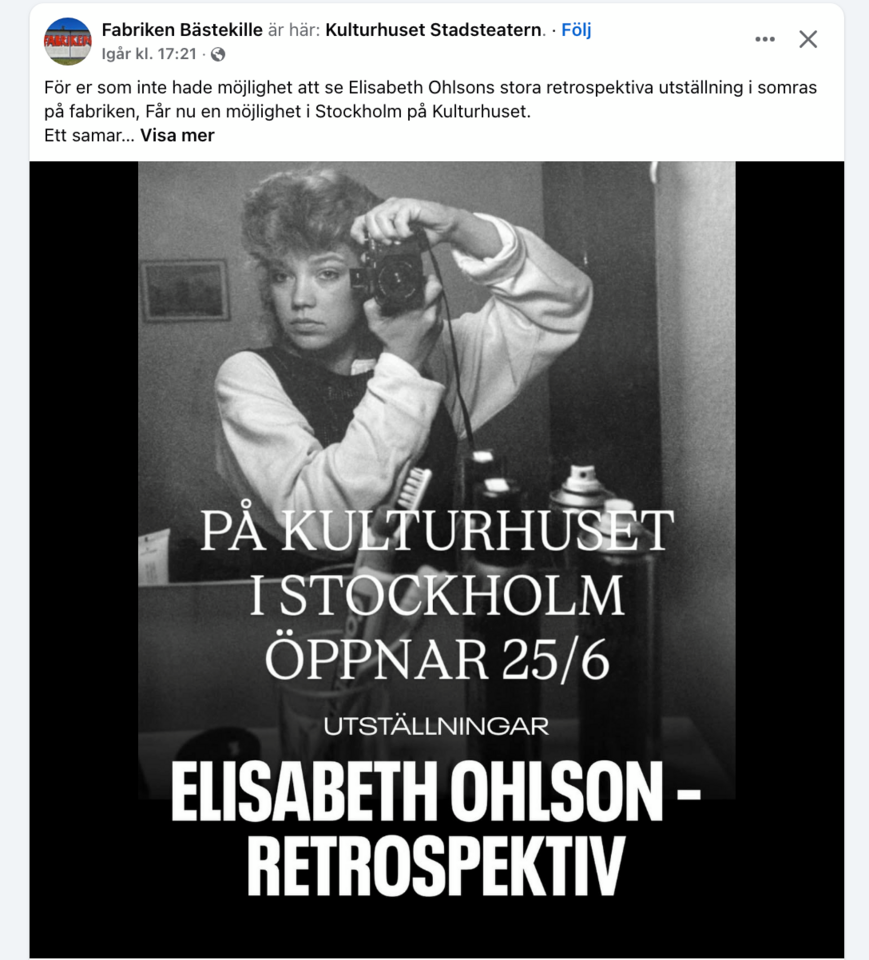 FABRIKEN

Fabriken Bästekille är här: Kulturhuset Stadsteatern. · Följ
Igår kl. 17:21 ·

För er som inte hade möjlighet att se Elisabeth Ohlsons stora retrospektiva utställning i somras på fabriken, Får nu en möjlighet i Stockholm på Kulturhuset.
Ett samar... Visa mer

PÅ KULTURHUSET I STOCKHOLM ÖPPNAR 25/6

UTSTÄLLNINGAR

ELISABETH OHLSON - RETROSPEKTIV